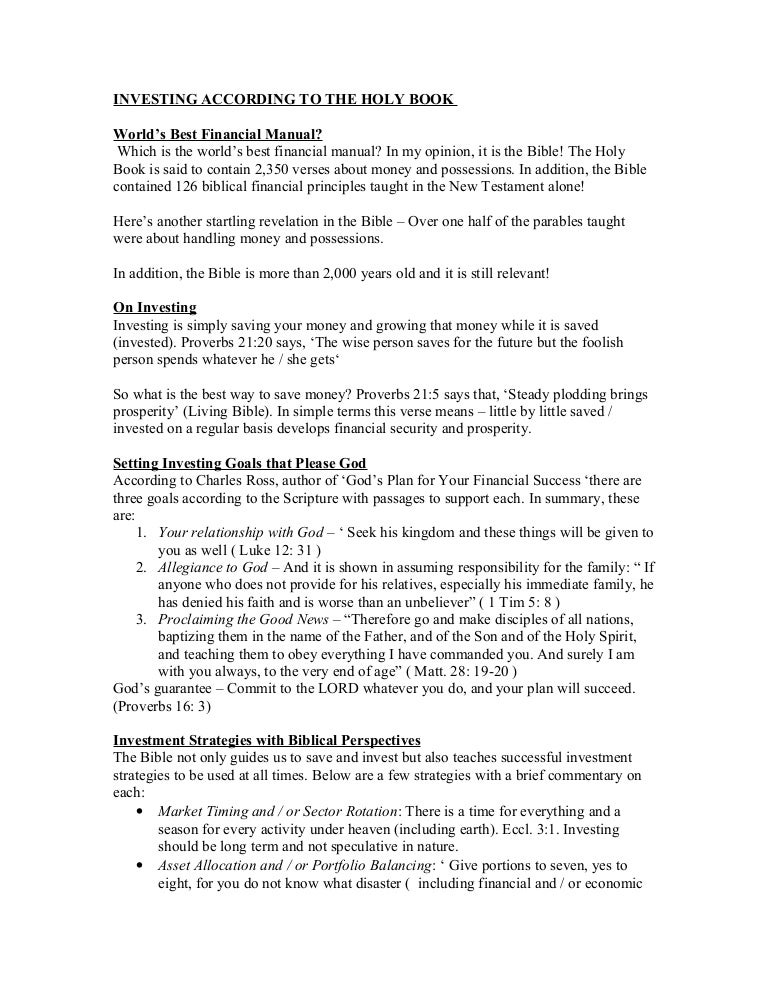 INVESTING ACCORDING TO THE HOLY BOOK

World's Best Financial Manual?
Which is the world's best financial manual? In my opinion, it is the Bible! The Holy Book is said to contain 2,350 verses about money and possessions. In addition, the Bible contained 126 biblical financial principles taught in the New Testament alone!

Here's another startling revelation in the Bible – Over one half of the parables taught were about handling money and possessions.

In addition, the Bible is more than 2,000 years old and it is still relevant!

On Investing
Investing is simply saving your money and growing that money while it is saved (invested). Proverbs 21:20 says, 'The wise person saves for the future but the foolish person spends whatever he / she gets'

So what is the best way to save money? Proverbs 21:5 says that, 'Steady plodding brings prosperity' (Living Bible). In simple terms this verse means – little by little saved / invested on a regular basis develops financial security and prosperity.

Setting Investing Goals that Please God
According to Charles Ross, author of 'God's Plan for Your Financial Success 'there are three goals according to the Scripture with passages to support each. In summary, these are:
1. Your relationship with God – ' Seek his kingdom and these things will be given to you as well ( Luke 12: 31 )
2. Allegiance to God – And it is shown in assuming responsibility for the family: " If anyone who does not provide for his relatives, especially his immediate family, he has denied his faith and is worse than an unbeliever" ( 1 Tim 5: 8 )
3. Proclaiming the Good News – "Therefore go and make disciples of all nations, baptizing them in the name of the Father, and of the Son and of the Holy Spirit, and teaching them to obey everything I have commanded you. And surely I am with you always, to the very end of age" ( Matt. 28: 19-20 )
God's guarantee – Commit to the LORD whatever you do, and your plan will succeed. (Proverbs 16: 3)

Investment Strategies with Biblical Perspectives
The Bible not only guides us to save and invest but also teaches successful investment strategies to be used at all times. Below are a few strategies with a brief commentary on each:
• Market Timing and / or Sector Rotation: There is a time for everything and a season for every activity under heaven (including earth). Eccl. 3:1. Investing should be long term and not speculative in nature.
• Asset Allocation and / or Portfolio Balancing: ' Give portions to seven, yes to eight, for you do not know what disaster ( including financial and / or economic